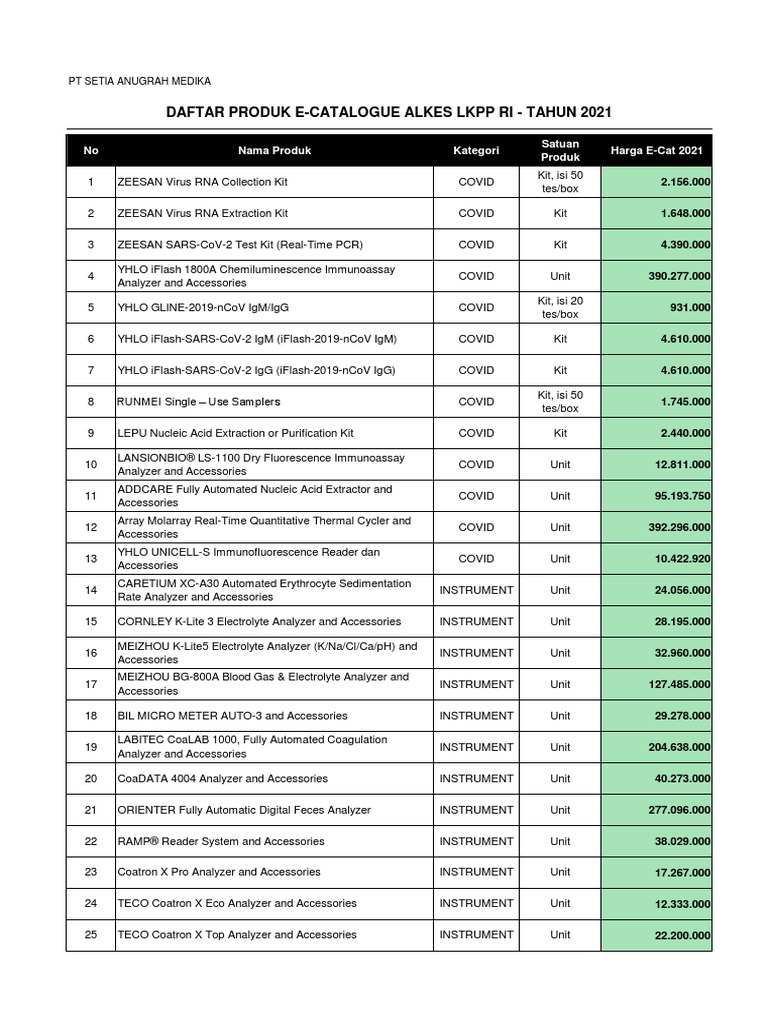 PT SETIA ANUGRAH MEDIKA

DAFTAR PRODUK E-CATALOGUE ALKES LKPP RI - TAHUN 2021

| No | Nama Produk | Kategori | Satuan Produk | Harga E-Cat 2021 |
|---|---|---|---|---|
| 1 | ZEESAN Virus RNA Collection Kit | COVID | Kit, isi 50 tes/box | 2.156.000 |
| 2 | ZEESAN Virus RNA Extraction Kit | COVID | Kit | 1.648.000 |
| 3 | ZEESAN SARS-CoV-2 Test Kit (Real-Time PCR) | COVID | Kit | 4.390.000 |
| 4 | YHLO iFlash 1800A Chemiluminescence Immunoassay Analyzer and Accessories | COVID | Unit | 390.277.000 |
| 5 | YHLO GLINE-2019-nCoV IgM/IgG | COVID | Kit, isi 20 tes/box | 931.000 |
| 6 | YHLO iFlash-SARS-CoV-2 IgM (iFlash-2019-nCoV IgM) | COVID | Kit | 4.610.000 |
| 7 | YHLO iFlash-SARS-CoV-2 IgG (iFlash-2019-nCoV IgG) | COVID | Kit | 4.610.000 |
| 8 | RUNMEI Single – Use Samplers | COVID | Kit, isi 50 tes/box | 1.745.000 |
| 9 | LEPU Nucleic Acid Extraction or Purification Kit | COVID | Kit | 2.440.000 |
| 10 | LANSIONBIO® LS-1100 Dry Fluorescence Immunoassay Analyzer and Accessories | COVID | Unit | 12.811.000 |
| 11 | ADDCARE Fully Automated Nucleic Acid Extractor and Accessories | COVID | Unit | 95.193.750 |
| 12 | Array Molarray Real-Time Quantitative Thermal Cycler and Accessories | COVID | Unit | 392.296.000 |
| 13 | YHLO UNICELL-S Immunofluorescence Reader dan Accessories | COVID | Unit | 10.422.920 |
| 14 | CARETIUM XC-A30 Automated Erythrocyte Sedimentation Rate Analyzer and Accessories | INSTRUMENT | Unit | 24.056.000 |
| 15 | CORNLEY K-Lite 3 Electrolyte Analyzer and Accessories | INSTRUMENT | Unit | 28.195.000 |
| 16 | MEIZHOU K-Lite5 Electrolyte Analyzer (K/Na/Cl/Ca/pH) and Accessories | INSTRUMENT | Unit | 32.960.000 |
| 17 | MEIZHOU BG-800A Blood Gas & Electrolyte Analyzer and Accessories | INSTRUMENT | Unit | 127.485.000 |
| 18 | BIL MICRO METER AUTO-3 and Accessories | INSTRUMENT | Unit | 29.278.000 |
| 19 | LABITEC CoaLAB 1000, Fully Automated Coagulation Analyzer and Accessories | INSTRUMENT | Unit | 204.638.000 |
| 20 | CoaDATA 4004 Analyzer and Accessories | INSTRUMENT | Unit | 40.273.000 |
| 21 | ORIENTER Fully Automatic Digital Feces Analyzer | INSTRUMENT | Unit | 277.096.000 |
| 22 | RAMP® Reader System and Accessories | INSTRUMENT | Unit | 38.029.000 |
| 23 | Coatron X Pro Analyzer and Accessories | INSTRUMENT | Unit | 17.267.000 |
| 24 | TECO Coatron X Eco Analyzer and Accessories | INSTRUMENT | Unit | 12.333.000 |
| 25 | TECO Coatron X Top Analyzer and Accessories | INSTRUMENT | Unit | 22.200.000 |